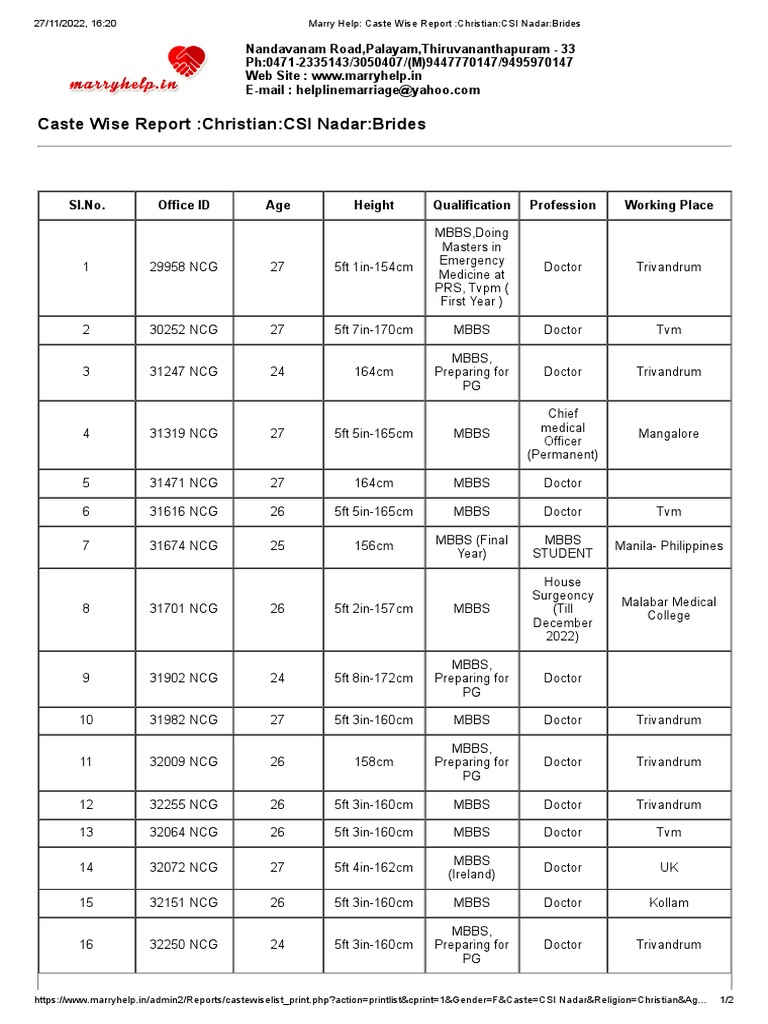 27/11/2022, 16:20 Marry Help: Caste Wise Report :Christian:CSI Nadar:Brides

marryhelp.in

Nandavanam Road,Palayam,Thiruvananthapuram - 33
Ph:0471-2335143/3050407/(M)9447770147/9495970147
Web Site : www.marryhelp.in
E-mail : helplinemarriage@yahoo.com

Caste Wise Report :Christian:CSI Nadar:Brides

| Sl.No. | Office ID | Age | Height | Qualification | Profession | Working Place |
|---|---|---|---|---|---|---|
| 1 | 29958 NCG | 27 | 5ft 1in-154cm | MBBS,Doing Masters in Emergency Medicine at PRS, Tvpm ( First Year ) | Doctor | Trivandrum |
| 2 | 30252 NCG | 27 | 5ft 7in-170cm | MBBS | Doctor | Tvm |
| 3 | 31247 NCG | 24 | 164cm | MBBS, Preparing for PG | Doctor | Trivandrum |
| 4 | 31319 NCG | 27 | 5ft 5in-165cm | MBBS | Chief medical Officer (Permanent) | Mangalore |
| 5 | 31471 NCG | 27 | 164cm | MBBS | Doctor | |
| 6 | 31616 NCG | 26 | 5ft 5in-165cm | MBBS | Doctor | Tvm |
| 7 | 31674 NCG | 25 | 156cm | MBBS (Final Year) | MBBS STUDENT | Manila- Philippines |
| 8 | 31701 NCG | 26 | 5ft 2in-157cm | MBBS | House Surgeoncy (Till December 2022) | Malabar Medical College |
| 9 | 31902 NCG | 24 | 5ft 8in-172cm | MBBS, Preparing for PG | Doctor | |
| 10 | 31982 NCG | 27 | 5ft 3in-160cm | MBBS | Doctor | Trivandrum |
| 11 | 32009 NCG | 26 | 158cm | MBBS, Preparing for PG | Doctor | Trivandrum |
| 12 | 32255 NCG | 26 | 5ft 3in-160cm | MBBS | Doctor | Trivandrum |
| 13 | 32064 NCG | 26 | 5ft 3in-160cm | MBBS | Doctor | Tvm |
| 14 | 32072 NCG | 27 | 5ft 4in-162cm | MBBS (Ireland) | Doctor | UK |
| 15 | 32151 NCG | 26 | 5ft 3in-160cm | MBBS | Doctor | Kollam |
| 16 | 32250 NCG | 24 | 5ft 3in-160cm | MBBS, Preparing for PG | Doctor | Trivandrum |

https://www.marryhelp.in/admin2/Reports/castewiselist_print.php?action=printlist&cprint=1&Gender=F&Caste=CSI Nadar&Religion=Christian&Ag... 1/2